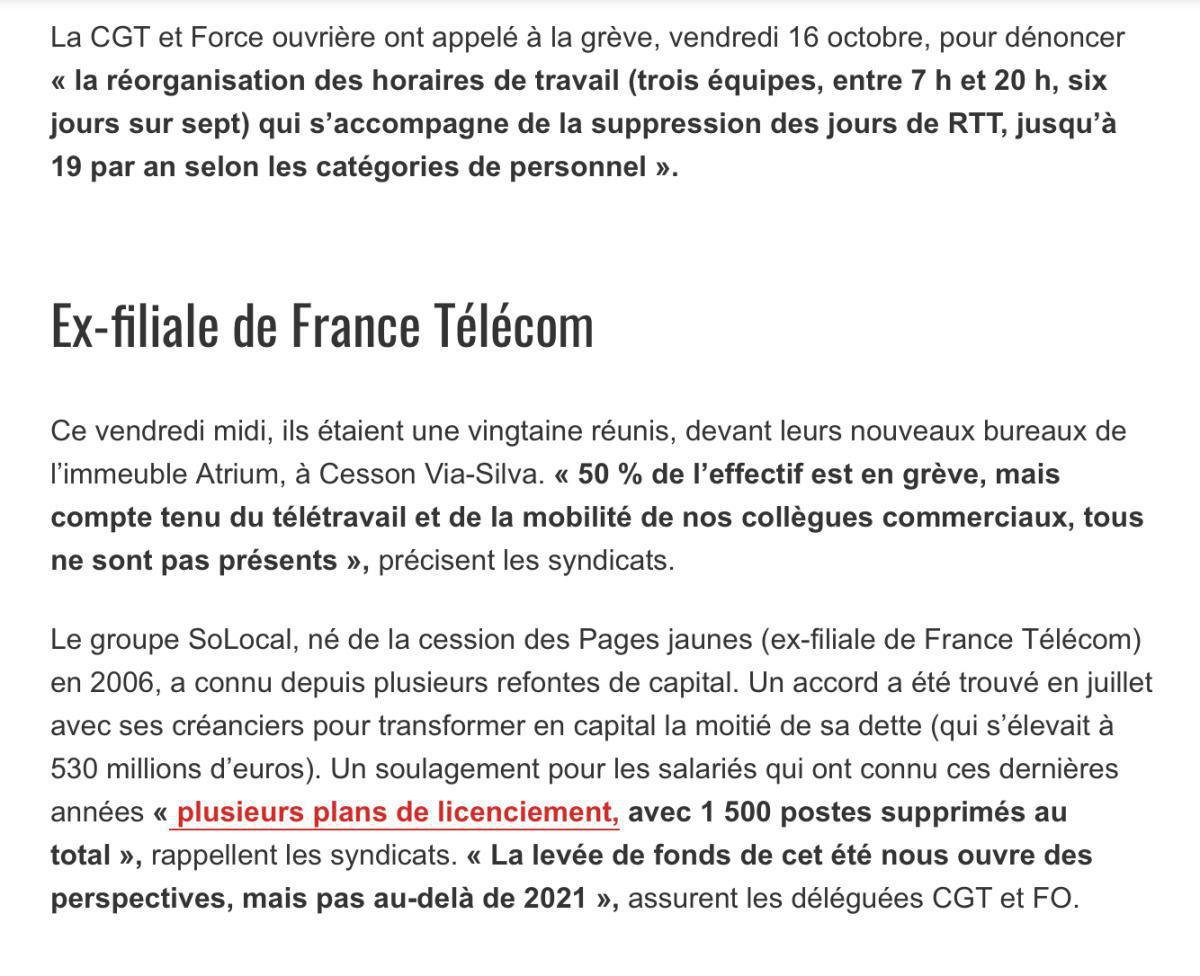 La CGT et Force ouvrière ont appelé à la grève, vendredi 16 octobre, pour dénoncer « la réorganisation des horaires de travail (trois équipes, entre 7 h et 20 h, six jours sur sept) qui s'accompagne de la suppression des jours de RTT, jusqu'à 19 par an selon les catégories de personnel ».

Ex-filiale de France Télécom

Ce vendredi midi, ils étaient une vingtaine réunis, devant leurs nouveaux bureaux de l'immeuble Atrium, à Cesson Via-Silva. « 50 % de l'effectif est en grève, mais compte tenu du télétravail et de la mobilité de nos collègues commerciaux, tous ne sont pas présents », précisent les syndicats.

Le groupe SoLocal, né de la cession des Pages jaunes (ex-filiale de France Télécom) en 2006, a connu depuis plusieurs refontes de capital. Un accord a été trouvé en juillet avec ses créanciers pour transformer en capital la moitié de sa dette (qui s'élevait à 530 millions d'euros). Un soulagement pour les salariés qui ont connu ces dernières années « plusieurs plans de licenciement, avec 1 500 postes supprimés au total », rappellent les syndicats. « La levée de fonds de cet été nous ouvre des perspectives, mais pas au-delà de 2021 », assurent les déléguées CGT et FO.